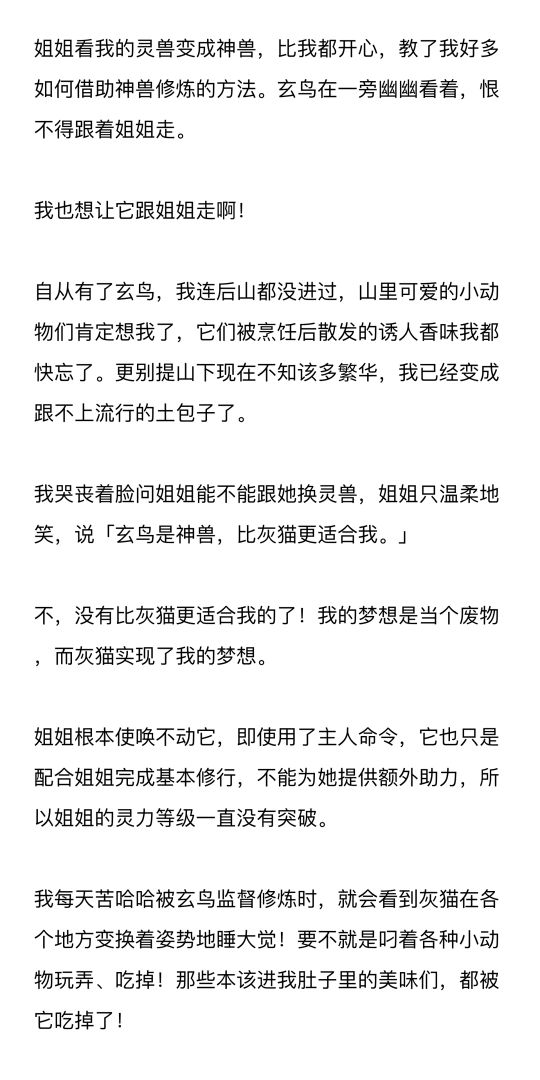 姐姐看我的灵兽变成神兽，比我都开心，教了我好多如何借助神兽修炼的方法。玄鸟在一旁幽幽看着，恨不得跟着姐姐走。

我也想让它跟姐姐走啊！

自从有了玄鸟，我连后山都没进过，山里可爱的小动物们肯定想我了，它们被烹饪后散发的诱人香味我都快忘了。更别提山下现在不知该多繁华，我已经变成跟不上流行的土包子了。

我哭丧着脸问姐姐能不能跟她换灵兽，姐姐只温柔地笑，说「玄鸟是神兽，比灰猫更适合我。」

不，没有比灰猫更适合我的了！我的梦想是当个废物，而灰猫实现了我的梦想。

姐姐根本使唤不动它，即使用了主人命令，它也只是配合姐姐完成基本修行，不能为她提供额外助力，所以姐姐的灵力等级一直没有突破。

我每天苦哈哈被玄鸟监督修炼时，就会看到灰猫在各个地方变换着姿势地睡大觉！要不就是叼着各种小动物玩弄、吃掉！那些本该进我肚子里的美味们，都被它吃掉了！